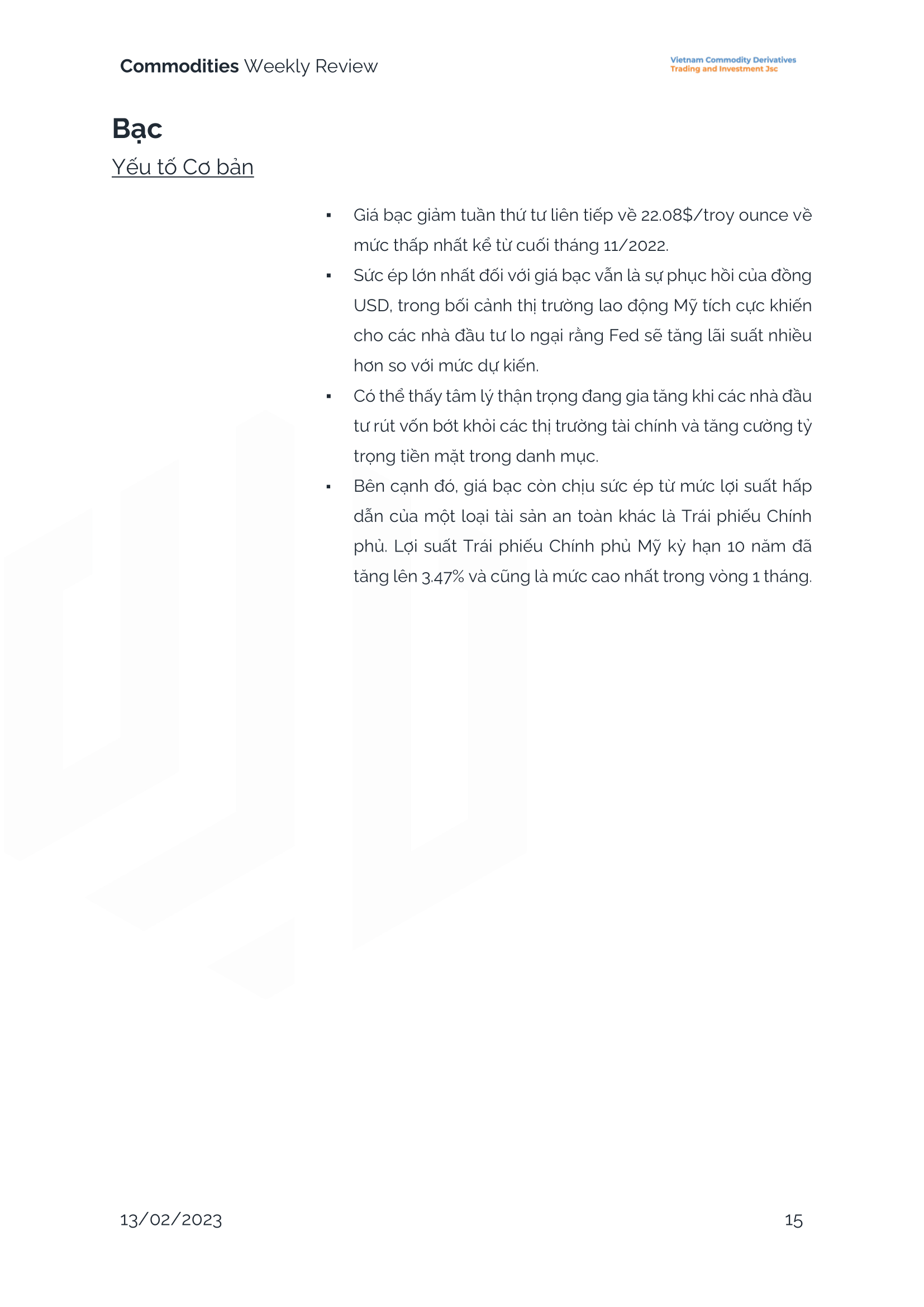 Commodities Weekly Review

Vietnam Commodity Derivatives
Trading and Investment Jsc

Bạc

Yếu tố Cơ bản

▪ Giá bạc giảm tuần thứ tư liên tiếp về 22.08$/troy ounce về mức thấp nhất kể từ cuối tháng 11/2022.

▪ Sức ép lớn nhất đối với giá bạc vẫn là sự phục hồi của đồng USD, trong bối cảnh thị trường lao động Mỹ tích cực khiến cho các nhà đầu tư lo ngại rằng Fed sẽ tăng lãi suất nhiều hơn so với mức dự kiến.

▪ Có thể thấy tâm lý thận trọng đang gia tăng khi các nhà đầu tư rút vốn bớt khỏi các thị trường tài chính và tăng cường tỷ trọng tiền mặt trong danh mục.

▪ Bên cạnh đó, giá bạc còn chịu sức ép từ mức lợi suất hấp dẫn của một loại tài sản an toàn khác là Trái phiếu Chính phủ. Lợi suất Trái phiếu Chính phủ Mỹ kỳ hạn 10 năm đã tăng lên 3.47% và cũng là mức cao nhất trong vòng 1 tháng.

13/02/2023

15